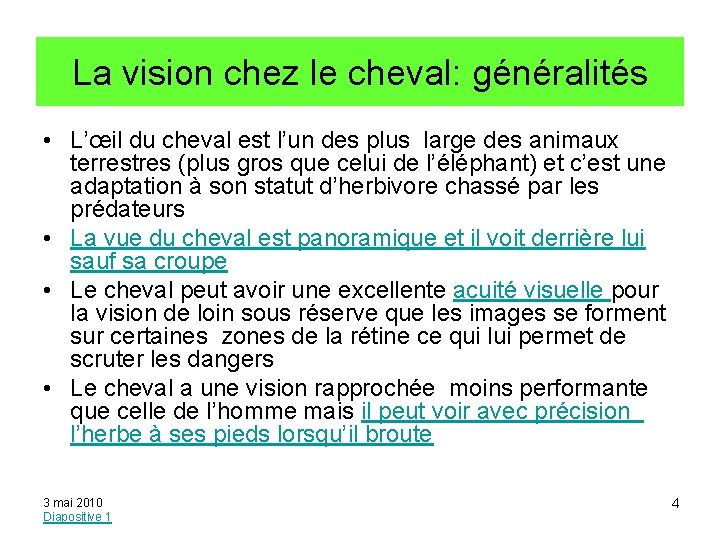 La vision chez le cheval: généralités

• L'œil du cheval est l'un des plus large des animaux terrestres (plus gros que celui de l'éléphant) et c'est une adaptation à son statut d'herbivore chassé par les prédateurs
• La vue du cheval est panoramique et il voit derrière lui sauf sa croupe
• Le cheval peut avoir une excellente acuité visuelle pour la vision de loin sous réserve que les images se forment sur certaines zones de la rétine ce qui lui permet de scruter les dangers
• Le cheval a une vision rapprochée moins performante que celle de l'homme mais il peut voir avec précision l'herbe à ses pieds lorsqu'il broute

3 mai 2010
Diapositive 1

4